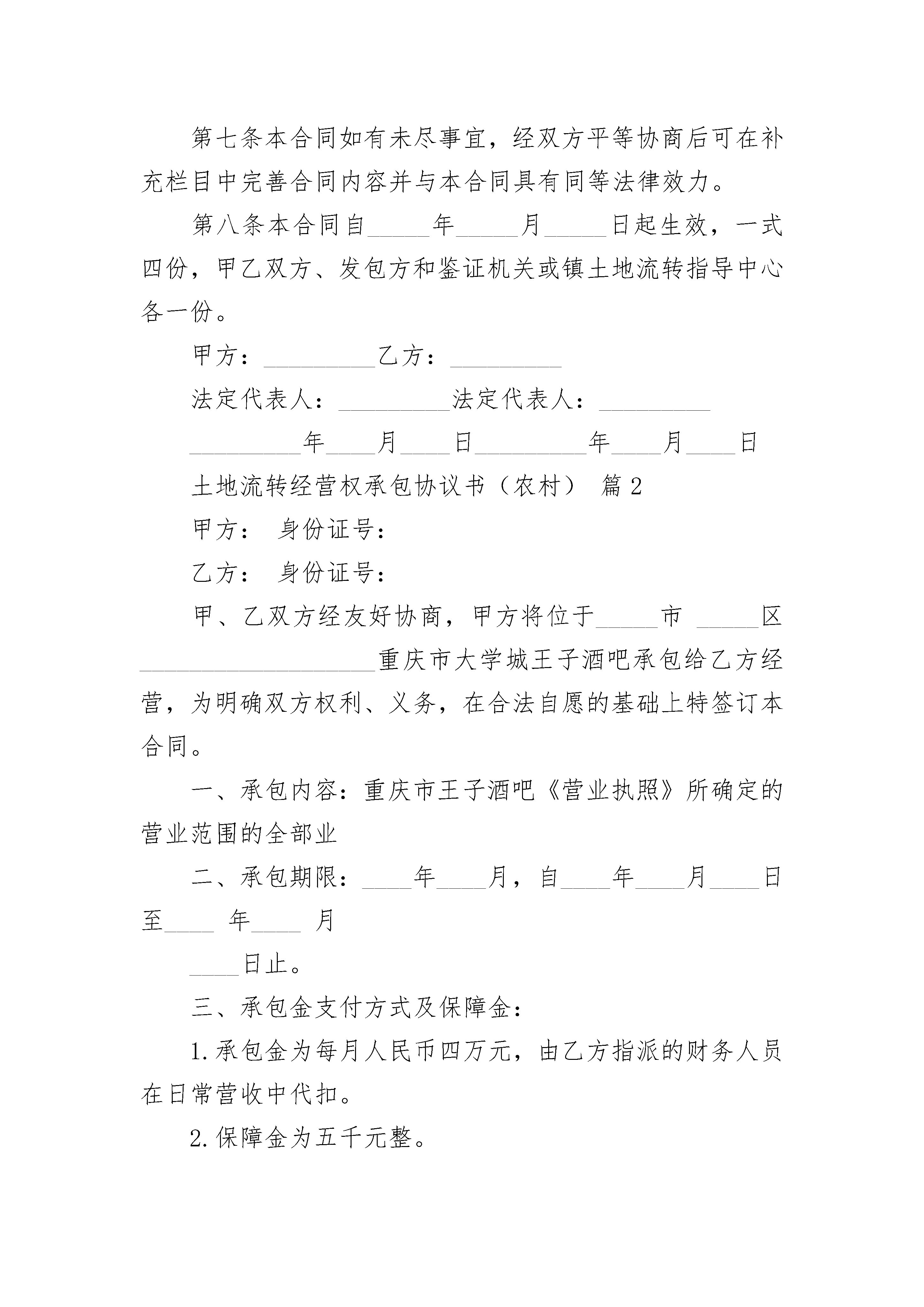 第七条本合同如有未尽事宜，经双方平等协商后可在补充栏目中完善合同内容并与本合同具有同等法律效力。

第八条本合同自_____年_____月_____日起生效，一式四份，甲乙双方、发包方和鉴证机关或镇土地流转指导中心各一份。

甲方：_________乙方：_________

法定代表人：_________法定代表人：_________

_________年____月____日_________年____月____日

土地流转经营权承包协议书（农村） 篇2

甲方： 身份证号：

乙方： 身份证号：

甲、乙双方经友好协商，甲方将位于_____市 _____区___________________重庆市大学城王子酒吧承包给乙方经营，为明确双方权利、义务，在合法自愿的基础上特签订本合同。

一、承包内容：重庆市王子酒吧《营业执照》所确定的营业范围的全部业

二、承包期限：____年____月，自____年____月____日至____ 年____ 月

____日止。

三、承包金支付方式及保障金：

1.承包金为每月人民币四万元，由乙方指派的财务人员在日常营收中代扣。

2.保障金为五千元整。